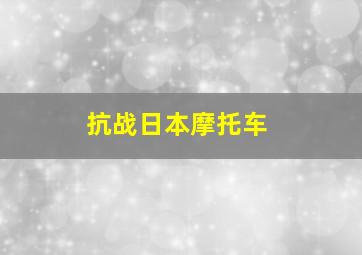 抗战日本摩托车